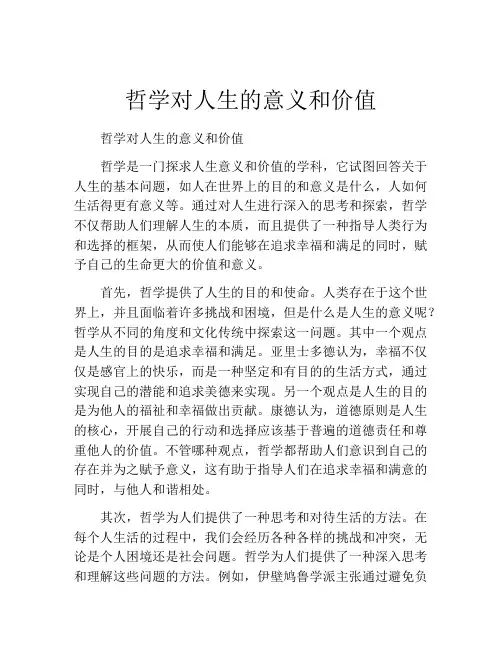 哲学对人生的意义和价值

哲学对人生的意义和价值

哲学是一门探求人生意义和价值的学科，它试图回答关于人生的基本问题，如人在世界上的目的和意义是什么，人如何生活得更有意义等。通过对人生进行深入的思考和探索，哲学不仅帮助人们理解人生的本质，而且提供了一种指导人类行为和选择的框架，从而使人们能够在追求幸福和满足的同时，赋予自己的生命更大的价值和意义。

首先，哲学提供了人生的目的和使命。人类存在于这个世界上，并且面临着许多挑战和困境，但是什么是人生的意义呢？哲学从不同的角度和文化传统中探索这一问题。其中一个观点是人生的目的是追求幸福和满足。亚里士多德认为，幸福不仅仅是感官上的快乐，而是一种坚定和有目的的生活方式，通过实现自己的潜能和追求美德来实现。另一个观点是人生的目的是为他人的福祉和幸福做出贡献。康德认为，道德原则是人生的核心，开展自己的行动和选择应该基于普遍的道德责任和尊重他人的价值。不管哪种观点，哲学都帮助人们意识到自己的存在并为之赋予意义，这有助于指导人们在追求幸福和满意的同时，与他人和谐相处。

其次，哲学为人们提供了一种思考和对待生活的方法。在每个人生活的过程中，我们会经历各种各样的挑战和冲突，无论是个人困境还是社会问题。哲学为人们提供了一种深入思考和理解这些问题的方法。例如，伊壁鸠鲁学派主张通过避免负